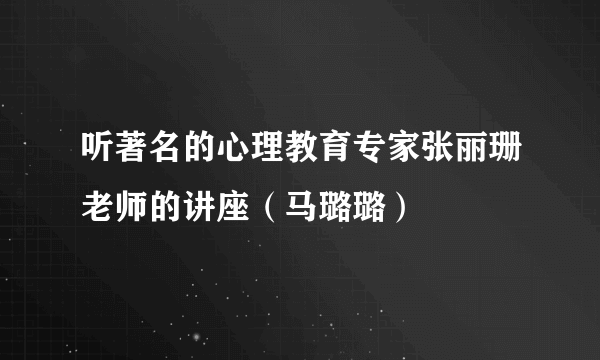 听著名的心理教育专家张丽珊老师的讲座（马璐璐）